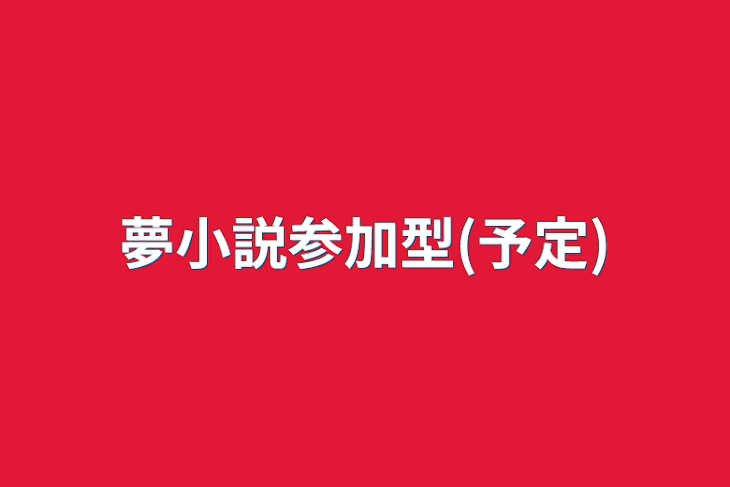 夢小説参加型(予定)